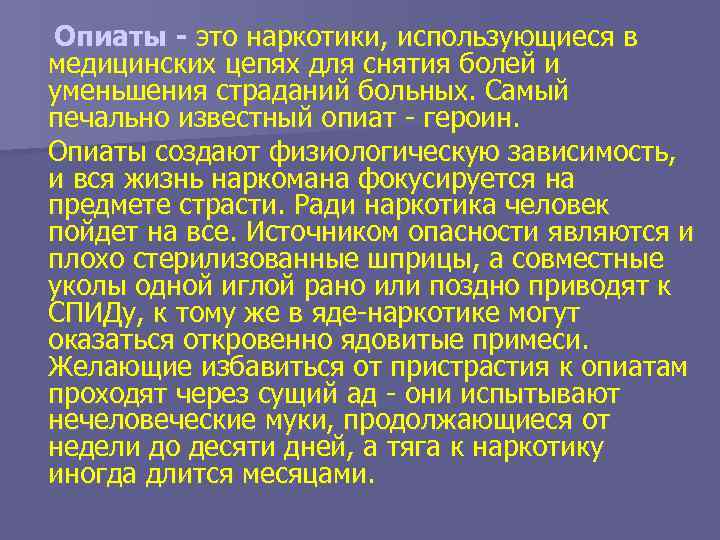 Опиаты - это наркотики, использующиеся в медицинских цепях для снятия болей и уменьшения страданий больных. Самый печально известный опиат - героин.

Опиаты создают физиологическую зависимость, и вся жизнь наркомана фокусируется на предмете страсти. Ради наркотика человек пойдет на все. Источником опасности являются и плохо стерилизованные шприцы, а совместные уколы одной иглой рано или поздно приводят к СПИДу, к тому же в яде-наркотике могут оказаться откровенно ядовитые примеси. Желающие избавиться от пристрастия к опиатам проходят через сущий ад - они испытывают нечеловеческие муки, продолжающиеся от недели до десяти дней, а тяга к наркотику иногда длится месяцами.